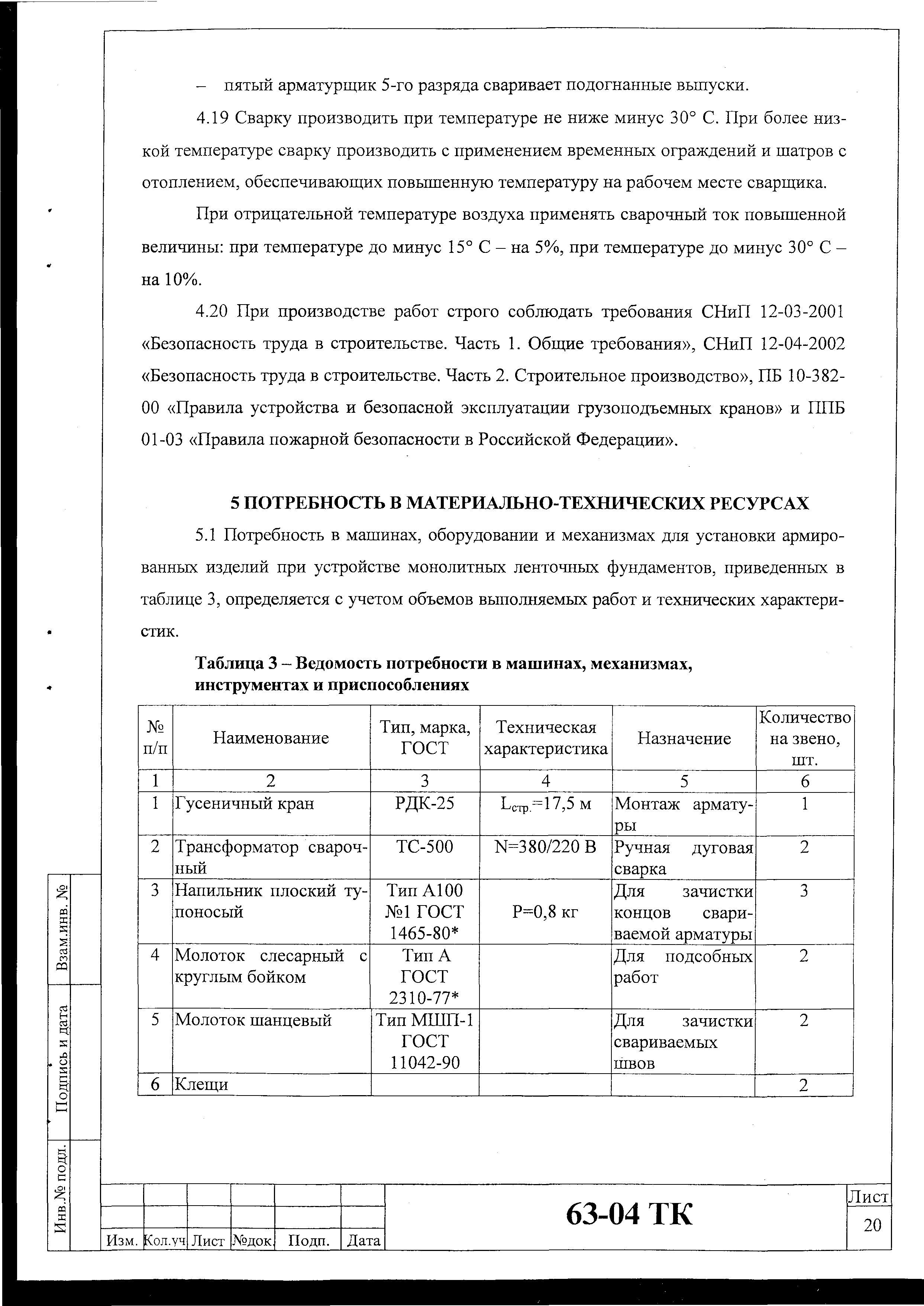 – пятый арматурщик 5-го разряда сваривает подогнанные выпуски.

4.19 Сварку производить при температуре не ниже минус 30° С. При более низкой температуре сварку производить с применением временных ограждений и шатров с отоплением, обеспечивающих повышенную температуру на рабочем месте сварщика.

При отрицательной температуре воздуха применять сварочный ток повышенной величины: при температуре до минус 15° С – на 5%, при температуре до минус 30° С – на 10%.

4.20 При производстве работ строго соблюдать требования СНиП 12-03-2001 «Безопасность труда в строительстве. Часть 1. Общие требования», СНиП 12-04-2002 «Безопасность труда в строительстве. Часть 2. Строительное производство», ПБ 10-382-00 «Правила устройства и безопасной эксплуатации грузоподъемных кранов» и ППБ 01-03 «Правила пожарной безопасности в Российской Федерации».

5 ПОТРЕБНОСТЬ В МАТЕРИАЛЬНО-ТЕХНИЧЕСКИХ РЕСУРСАХ

5.1 Потребность в машинах, оборудовании и механизмах для установки армированных изделий при устройстве монолитных ленточных фундаментов, приведенных в таблице 3, определяется с учетом объемов выполняемых работ и технических характеристик.

Таблица 3 – Ведомость потребности в машинах, механизмах, инструментах и приспособлениях

| № п/п | Наименование | Тип, марка, ГОСТ | Техническая характеристика | Назначение | Количество на звено, шт. |
|---|---|---|---|---|---|
| 1 | 2 | 3 | 4 | 5 | 6 |
| 1 | Гусеничный кран | РДК-25 | $L_{стр.}$=17,5 м | Монтаж арматуры | 1 |
| 2 | Трансформатор сварочный | ТС-500 | N=380/220 В | Ручная дуговая сварка | 2 |
| 3 | Напильник плоский тупоносый | Тип А100 №1 ГОСТ 1465-80* | Р=0,8 кг | Для зачистки концов свариваемой арматуры | 3 |
| 4 | Молоток слесарный с круглым бойком | Тип А ГОСТ 2310-77* | | Для подсобных работ | 2 |
| 5 | Молоток шанцевый | Тип МШП-1 ГОСТ 11042-90 | | Для зачистки свариваемых швов | 2 |
| 6 | Клещи | | | | 2 |

Взам.инв. №
Подпись и дата
Инв.№ подл.

Изм. Кол.уч Лист №док. Подп. Дата

63-04 ТК

Лист
20